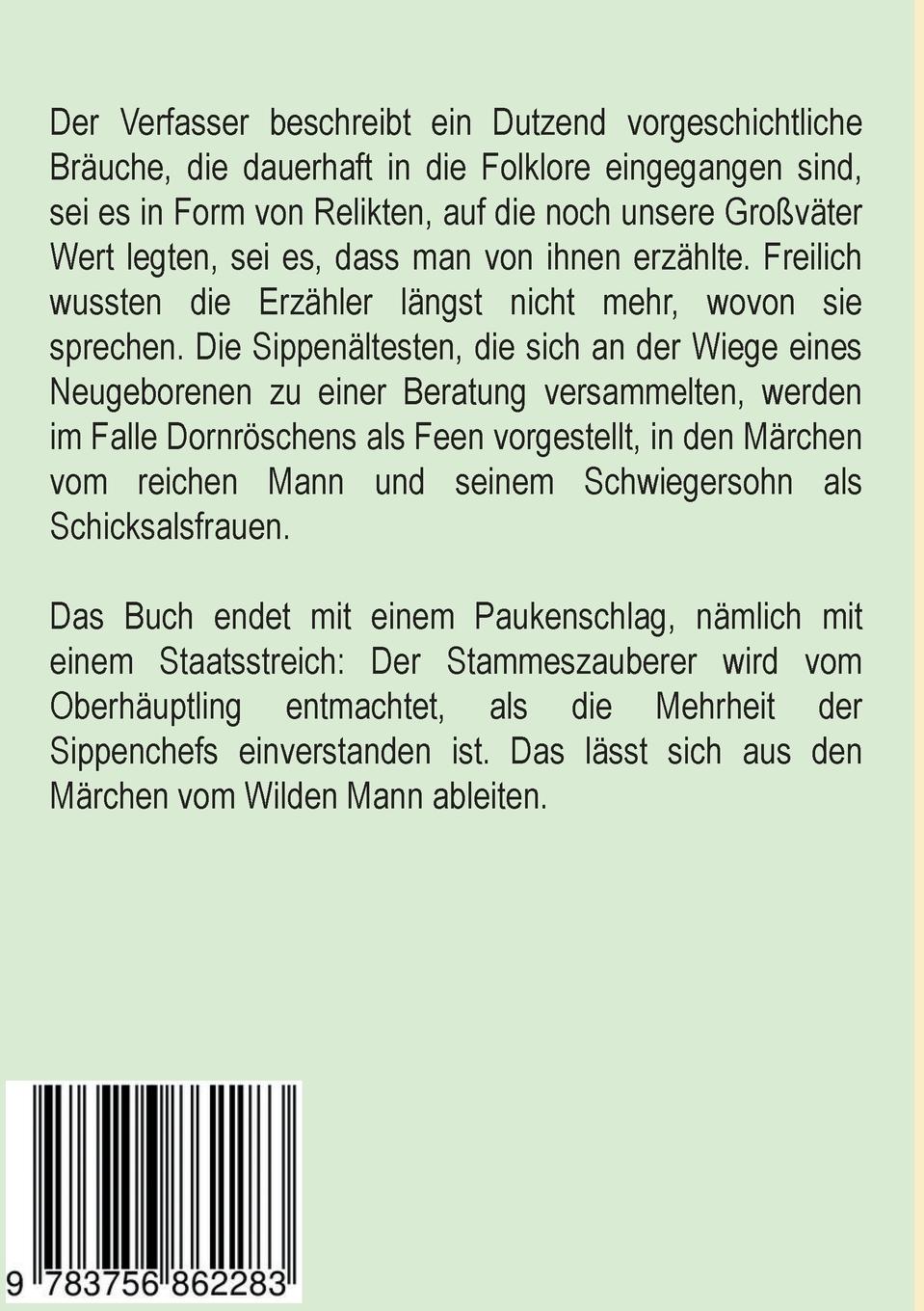 Der Verfasser beschreibt ein Dutzend vorgeschichtliche Bräuche, die dauerhaft in die Folklore eingegangen sind, sei es in Form von Relikten, auf die noch unsere Großväter Wert legten, sei es, dass man von ihnen erzählte. Freilich wussten die Erzähler längst nicht mehr, wovon sie sprechen. Die Sippenältesten, die sich an der Wiege eines Neugeborenen zu einer Beratung versammelten, werden im Falle Dornröschens als Feen vorgestellt, in den Märchen vom reichen Mann und seinem Schwiegersohn als Schicksalsfrauen.

Das Buch endet mit einem Paukenschlag, nämlich mit einem Staatsstreich: Der Stammeszauberer wird vom Oberhäuptling entmachtet, als die Mehrheit der Sippenchefs einverstanden ist. Das lässt sich aus den Märchen vom Wilden Mann ableiten.

9 783756 862283